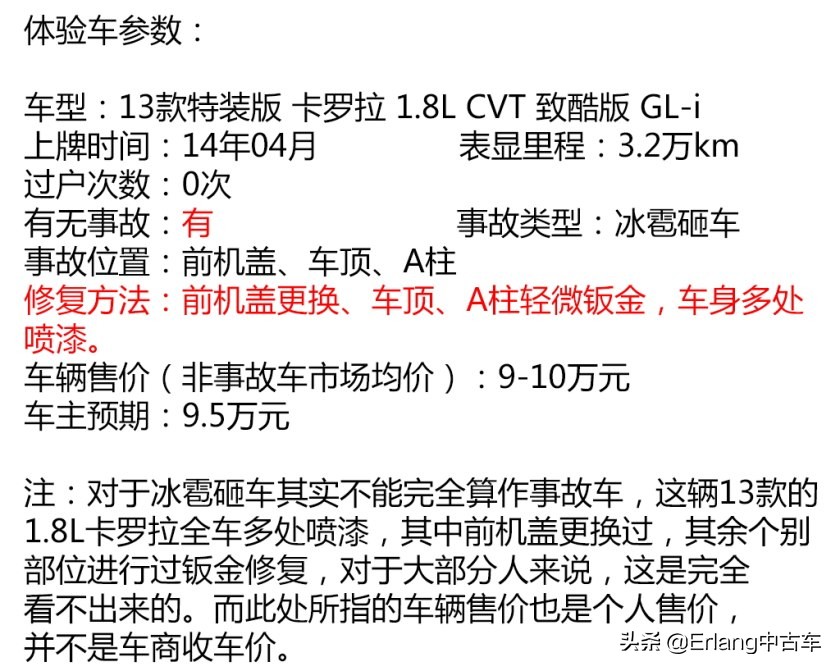 体验车参数：

车型：13款特装版 卡罗拉 1.8L CVT 致酷版 GL-i
上牌时间：14年04月　　　　表显里程：3.2万km
过户次数：0次
有无事故：有　　　　　　　事故类型：冰雹砸车
事故位置：前机盖、车顶、A柱
修复方法：前机盖更换、车顶、A柱轻微钣金，车身多处喷漆。
车辆售价（非事故车市场均价）：9-10万元
车主预期：9.5万元

注：对于冰雹砸车其实不能完全算作事故车，这辆13款的1.8L卡罗拉全车多处喷漆，其中前机盖更换过，其余个别部位进行过钣金修复，对于大部分人来说，这是完全看不出来的。而此处所指的车辆售价也是个人售价，并不是车商收车价。

头条 @Erlang中古车